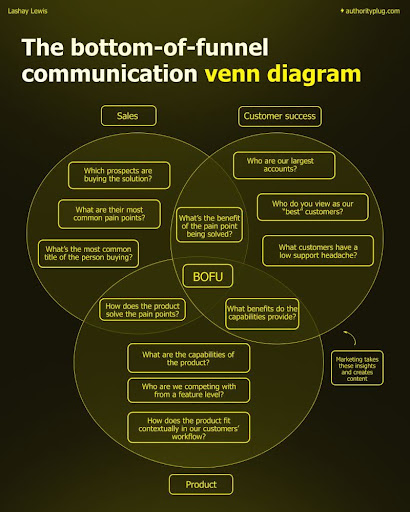 Lashay Lewis

authorityplug.com

The bottom-of-funnel communication venn diagram

Sales

Customer success

Which prospects are buying the solution?

What are their most common pain points?

What's the most common title of the person buying?

Who are our largest accounts?

Who do you view as our "best" customers?

What customers have a low support headache?

What's the benefit of the pain point being solved?

BOFU

How does the product solve the pain points?

What benefits do the capabilities provide?

What are the capabilities of the product?

Who are we competing with from a feature level?

How does the product fit contextually in our customers' workflow?

Marketing takes these insights and creates content

Product